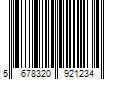 5 678320 921234